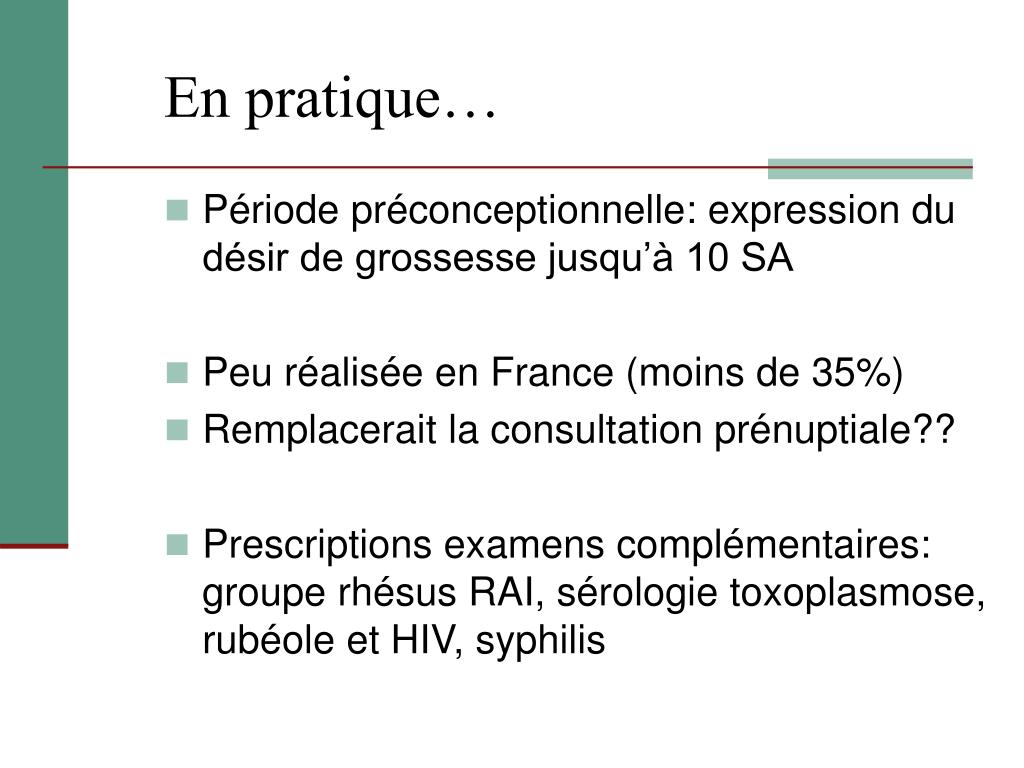 En pratique…

Période préconceptionnelle: expression du désir de grossesse jusqu’à 10 SA

Peu réalisée en France (moins de 35%)

Remplacerait la consultation prénuptiale??

Prescriptions examens complémentaires: groupe rhésus RAI, sérologie toxoplasmose, rubéole et HIV, syphilis